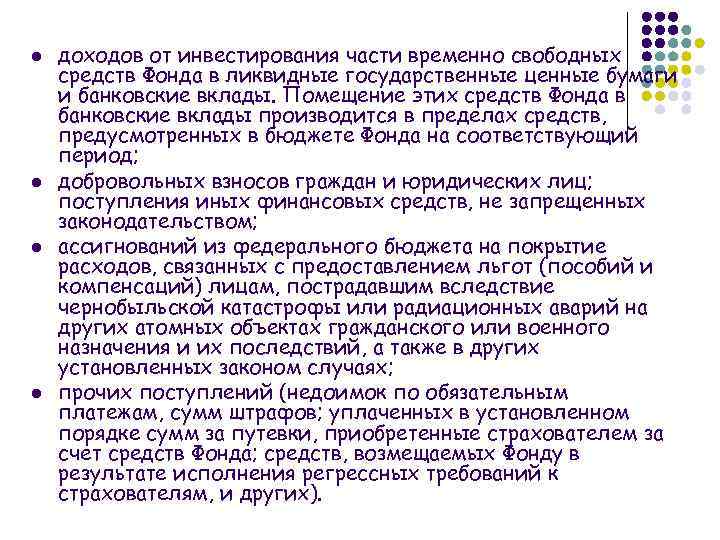 - доходов от инвестирования части временно свободных средств Фонда в ликвидные государственные ценные бумаги и банковские вклады. Помещение этих средств Фонда в банковские вклады производится в пределах средств, предусмотренных в бюджете Фонда на соответствующий период;
- добровольных взносов граждан и юридических лиц; поступления иных финансовых средств, не запрещенных законодательством;
- ассигнований из федерального бюджета на покрытие расходов, связанных с предоставлением льгот (пособий и компенсаций) лицам, пострадавшим вследствие чернобыльской катастрофы или радиационных аварий на других атомных объектах гражданского или военного назначения и их последствий, а также в других установленных законом случаях;
- прочих поступлений (недоимок по обязательным платежам, сумм штрафов; уплаченных в установленном порядке сумм за путевки, приобретенные страхователем за счет средств Фонда; средств, возмещаемых Фонду в результате исполнения регрессных требований к страхователям, и других).